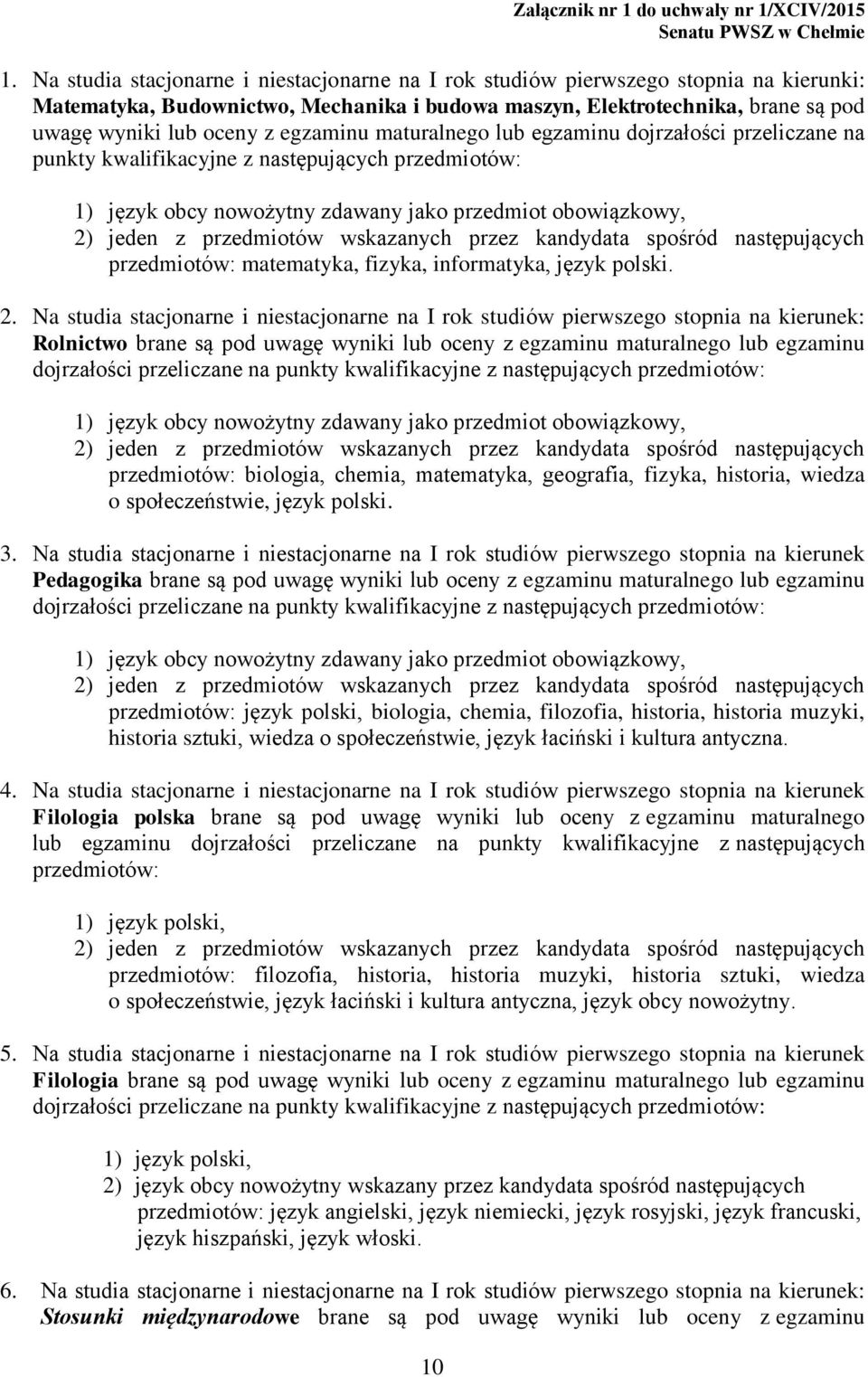 Załącznik nr 1 do uchwały nr 1/XCIV/2015
Senatu PWSZ w Chełmie

1. Na studia stacjonarne i niestacjonarne na I rok studiów pierwszego stopnia na kierunki: Matematyka, Budownictwo, Mechanika i budowa maszyn, Elektrotechnika, brane są pod uwagę wyniki lub oceny z egzaminu maturalnego lub egzaminu dojrzałości przeliczane na punkty kwalifikacyjne z następujących przedmiotów:

1) język obcy nowożytny zdawany jako przedmiot obowiązkowy,
2) jeden z przedmiotów wskazanych przez kandydata spośród następujących przedmiotów: matematyka, fizyka, informatyka, język polski.

2. Na studia stacjonarne i niestacjonarne na I rok studiów pierwszego stopnia na kierunek: Rolnictwo brane są pod uwagę wyniki lub oceny z egzaminu maturalnego lub egzaminu dojrzałości przeliczane na punkty kwalifikacyjne z następujących przedmiotów:

1) język obcy nowożytny zdawany jako przedmiot obowiązkowy,
2) jeden z przedmiotów wskazanych przez kandydata spośród następujących przedmiotów: biologia, chemia, matematyka, geografia, fizyka, historia, wiedza o społeczeństwie, język polski.

3. Na studia stacjonarne i niestacjonarne na I rok studiów pierwszego stopnia na kierunek Pedagogika brane są pod uwagę wyniki lub oceny z egzaminu maturalnego lub egzaminu dojrzałości przeliczane na punkty kwalifikacyjne z następujących przedmiotów:

1) język obcy nowożytny zdawany jako przedmiot obowiązkowy,
2) jeden z przedmiotów wskazanych przez kandydata spośród następujących przedmiotów: język polski, biologia, chemia, filozofia, historia, historia muzyki, historia sztuki, wiedza o społeczeństwie, język łaciński i kultura antyczna.

4. Na studia stacjonarne i niestacjonarne na I rok studiów pierwszego stopnia na kierunek Filologia polska brane są pod uwagę wyniki lub oceny z egzaminu maturalnego lub egzaminu dojrzałości przeliczane na punkty kwalifikacyjne z następujących przedmiotów:

1) język polski,
2) jeden z przedmiotów wskazanych przez kandydata spośród następujących przedmiotów: filozofia, historia, historia muzyki, historia sztuki, wiedza o społeczeństwie, język łaciński i kultura antyczna, język obcy nowożytny.

5. Na studia stacjonarne i niestacjonarne na I rok studiów pierwszego stopnia na kierunek Filologia brane są pod uwagę wyniki lub oceny z egzaminu maturalnego lub egzaminu dojrzałości przeliczane na punkty kwalifikacyjne z następujących przedmiotów:

1) język polski,
2) język obcy nowożytny wskazany przez kandydata spośród następujących przedmiotów: język angielski, język niemiecki, język rosyjski, język francuski, język hiszpański, język włoski.

6. Na studia stacjonarne i niestacjonarne na I rok studiów pierwszego stopnia na kierunek: Stosunki międzynarodowe brane są pod uwagę wyniki lub oceny z egzaminu

10